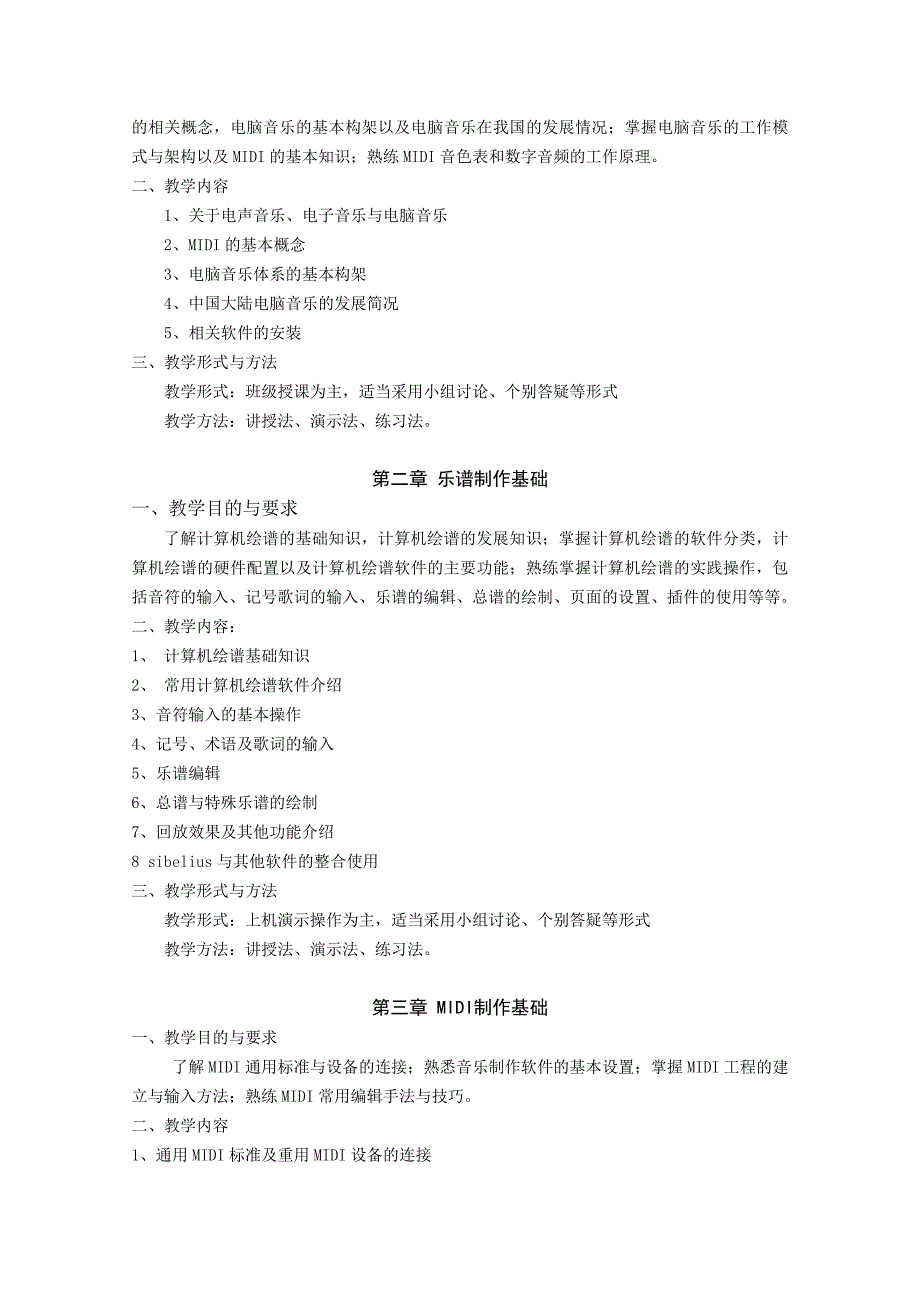 的相关概念，电脑音乐的基本构架以及电脑音乐在我国的发展情况；掌握电脑音乐的工作模式与架构以及 MIDI 的基本知识；熟练 MIDI 音色表和数字音频的工作原理。

二、教学内容

1、关于电声音乐、电子音乐与电脑音乐

2、MIDI 的基本概念

3、电脑音乐体系的基本构架

4、中国大陆电脑音乐的发展简况

5、相关软件的安装

三、教学形式与方法

教学形式：班级授课为主，适当采用小组讨论、个别答疑等形式

教学方法：讲授法、演示法、练习法。

第二章 乐谱制作基础

一、教学目的与要求

了解计算机绘谱的基础知识，计算机绘谱的发展知识；掌握计算机绘谱的软件分类，计算机绘谱的硬件配置以及计算机绘谱软件的主要功能；熟练掌握计算机绘谱的实践操作，包括音符的输入、记号歌词的输入、乐谱的编辑、总谱的绘制、页面的设置、插件的使用等等。

二、教学内容：

1、 计算机绘谱基础知识

2、 常用计算机绘谱软件介绍

3、音符输入的基本操作

4、记号、术语及歌词的输入

5、乐谱编辑

6、总谱与特殊乐谱的绘制

7、回放效果及其他功能介绍

8 sibelius 与其他软件的整合使用

三、教学形式与方法

教学形式：上机演示操作为主，适当采用小组讨论、个别答疑等形式

教学方法：讲授法、演示法、练习法。

第三章 MIDI制作基础

一、教学目的与要求

了解 MIDI 通用标准与设备的连接；熟悉音乐制作软件的基本设置；掌握 MIDI 工程的建立与输入方法；熟练 MIDI 常用编辑手法与技巧。

二、教学内容

1、通用 MIDI 标准及重用 MIDI 设备的连接